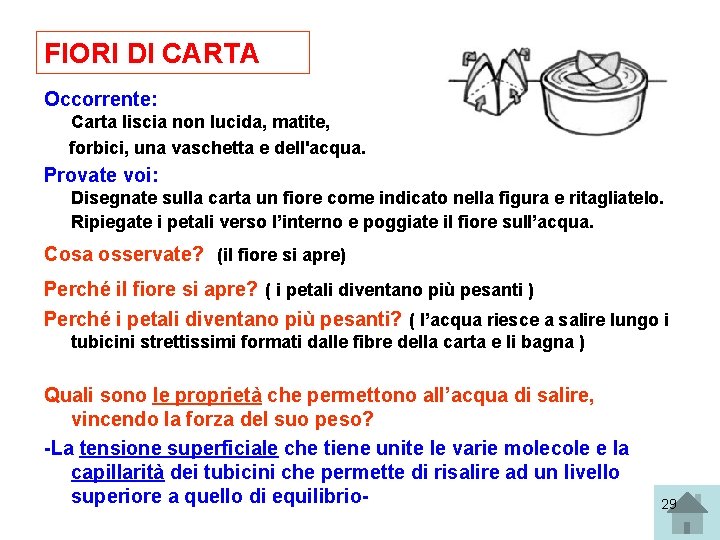 FIORI DI CARTA

Occorrente:
Carta liscia non lucida, matite, forbici, una vaschetta e dell'acqua.

Provate voi:
Disegnate sulla carta un fiore come indicato nella figura e ritagliatelo.
Ripiegate i petali verso l'interno e poggiate il fiore sull'acqua.

Cosa osservate? (il fiore si apre)

Perché il fiore si apre? ( i petali diventano più pesanti )

Perché i petali diventano più pesanti? ( l'acqua riesce a salire lungo i tubicini strettissimi formati dalle fibre della carta e li bagna )

Quali sono le proprietà che permettono all'acqua di salire, vincendo la forza del suo peso?

-La tensione superficiale che tiene unite le varie molecole e la capillarità dei tubicini che permette di risalire ad un livello superiore a quello di equilibrio-

29